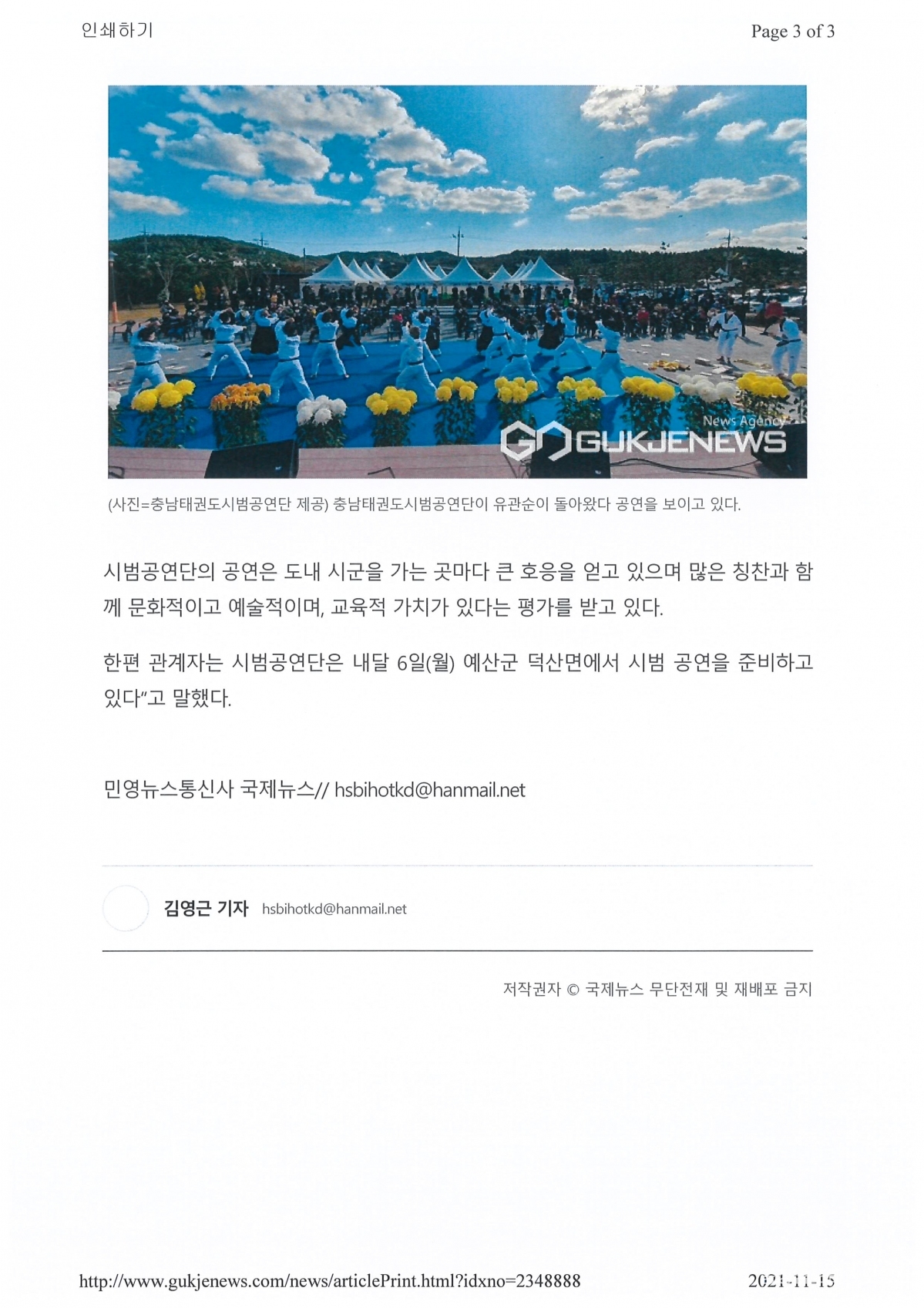 인쇄하기

Page 3 of 3

News Agency
GUKJENEWS

(사진=충남태권도시범공연단 제공) 충남태권도시범공연단이 유관순이 돌아왔다 공연을 보이고 있다.

시범공연단의 공연은 도내 시군을 가는 곳마다 큰 호응을 얻고 있으며 많은 칭찬과 함께 문화적이고 예술적이며, 교육적 가치가 있다는 평가를 받고 있다.

한편 관계자는 시범공연단은 내달 6일(월) 예산군 덕산면에서 시범 공연을 준비하고 있다"고 말했다.

민영뉴스통신사 국제뉴스// hsbihotkd@hanmail.net

김영근 기자 hsbihotkd@hanmail.net

저작권자 © 국제뉴스 무단전재 및 재배포 금지

http://www.gukjenews.com/news/articlePrint.html?idxno=2348888

2021-11-15